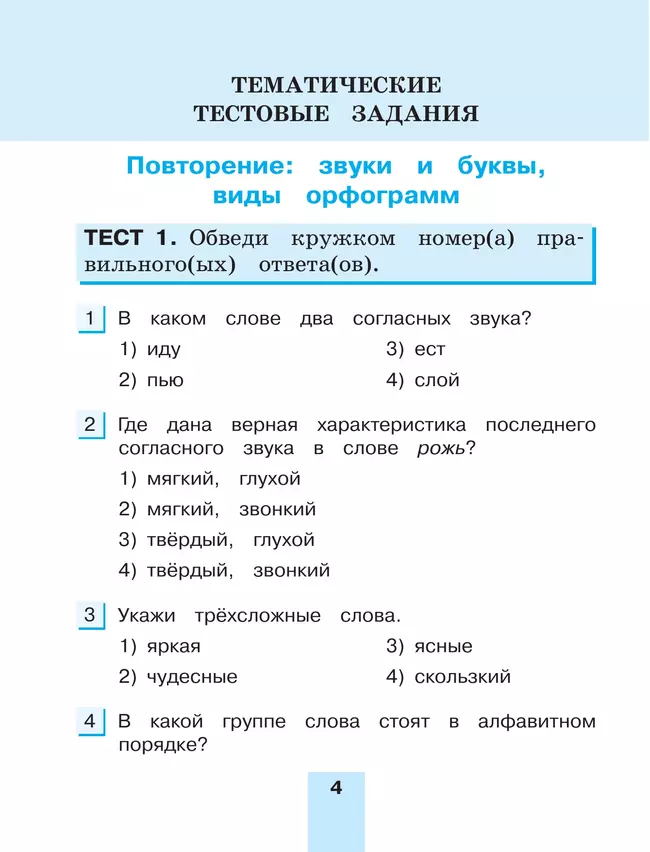 ТЕМАТИЧЕСКИЕ
ТЕСТОВЫЕ ЗАДАНИЯ

Повторение: звуки и буквы, виды орфограмм

ТЕСТ 1. Обведи кружком номер(а) правильного(ых) ответа(ов).

1 В каком слове два согласных звука?
1) иду
2) пью
3) ест
4) слой

2 Где дана верная характеристика последнего согласного звука в слове рожь?
1) мягкий, глухой
2) мягкий, звонкий
3) твёрдый, глухой
4) твёрдый, звонкий

3 Укажи трёхсложные слова.
1) яркая
2) чудесные
3) ясные
4) скользкий

4 В какой группе слова стоят в алфавитном порядке?

4